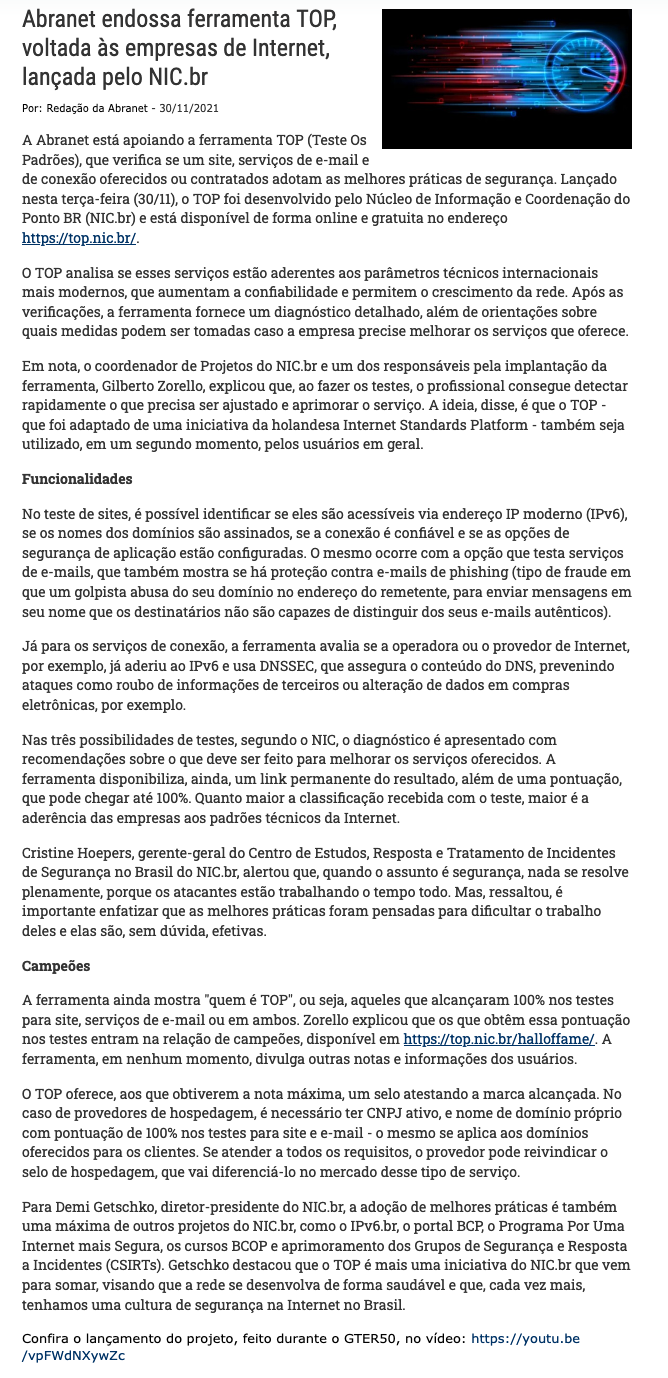 Abranet endossa ferramenta TOP, voltada às empresas de Internet, lançada pelo NIC.br

Por: Redação da Abranet - 30/11/2021

A Abranet está apoiando a ferramenta TOP (Teste Os Padrões), que verifica se um site, serviços de e-mail e de conexão oferecidos ou contratados adotam as melhores práticas de segurança. Lançado nesta terça-feira (30/11), o TOP foi desenvolvido pelo Núcleo de Informação e Coordenação do Ponto BR (NIC.br) e está disponível de forma online e gratuita no endereço https://top.nic.br/.

O TOP analisa se esses serviços estão aderentes aos parâmetros técnicos internacionais mais modernos, que aumentam a confiabilidade e permitem o crescimento da rede. Após as verificações, a ferramenta fornece um diagnóstico detalhado, além de orientações sobre quais medidas podem ser tomadas caso a empresa precise melhorar os serviços que oferece.

Em nota, o coordenador de Projetos do NIC.br e um dos responsáveis pela implantação da ferramenta, Gilberto Zorello, explicou que, ao fazer os testes, o profissional consegue detectar rapidamente o que precisa ser ajustado e aprimorar o serviço. A ideia, disse, é que o TOP - que foi adaptado de uma iniciativa da holandesa Internet Standards Platform - também seja utilizado, em um segundo momento, pelos usuários em geral.

Funcionalidades

No teste de sites, é possível identificar se eles são acessíveis via endereço IP moderno (IPv6), se os nomes dos domínios são assinados, se a conexão é confiável e se as opções de segurança de aplicação estão configuradas. O mesmo ocorre com a opção que testa serviços de e-mails, que também mostra se há proteção contra e-mails de phishing (tipo de fraude em que um golpista abusa do seu domínio no endereço do remetente, para enviar mensagens em seu nome que os destinatários não são capazes de distinguir dos seus e-mails autênticos).

Já para os serviços de conexão, a ferramenta avalia se a operadora ou o provedor de Internet, por exemplo, já aderiu ao IPv6 e usa DNSSEC, que assegura o conteúdo do DNS, prevenindo ataques como roubo de informações de terceiros ou alteração de dados em compras eletrônicas, por exemplo.

Nas três possibilidades de testes, segundo o NIC, o diagnóstico é apresentado com recomendações sobre o que deve ser feito para melhorar os serviços oferecidos. A ferramenta disponibiliza, ainda, um link permanente do resultado, além de uma pontuação, que pode chegar até 100%. Quanto maior a classificação recebida com o teste, maior é a aderência das empresas aos padrões técnicos da Internet.

Cristine Hoepers, gerente-geral do Centro de Estudos, Resposta e Tratamento de Incidentes de Segurança no Brasil do NIC.br, alertou que, quando o assunto é segurança, nada se resolve plenamente, porque os atacantes estão trabalhando o tempo todo. Mas, ressaltou, é importante enfatizar que as melhores práticas foram pensadas para dificultar o trabalho deles e elas são, sem dúvida, efetivas.

Campeões

A ferramenta ainda mostra "quem é TOP", ou seja, aqueles que alcançaram 100% nos testes para site, serviços de e-mail ou em ambos. Zorello explicou que os que obtêm essa pontuação nos testes entram na relação de campeões, disponível em https://top.nic.br/halloffame/. A ferramenta, em nenhum momento, divulga outras notas e informações dos usuários.

O TOP oferece, aos que obtiverem a nota máxima, um selo atestando a marca alcançada. No caso de provedores de hospedagem, é necessário ter CNPJ ativo, e nome de domínio próprio com pontuação de 100% nos testes para site e e-mail - o mesmo se aplica aos domínios oferecidos para os clientes. Se atender a todos os requisitos, o provedor pode reivindicar o selo de hospedagem, que vai diferenciá-lo no mercado desse tipo de serviço.

Para Demi Getschko, diretor-presidente do NIC.br, a adoção de melhores práticas é também uma máxima de outros projetos do NIC.br, como o IPv6.br, o portal BCP, o Programa Por Uma Internet mais Segura, os cursos BCOP e aprimoramento dos Grupos de Segurança e Resposta a Incidentes (CSIRTs). Getschko destacou que o TOP é mais uma iniciativa do NIC.br que vem para somar, visando que a rede se desenvolva de forma saudável e que, cada vez mais, tenhamos uma cultura de segurança na Internet no Brasil.

Confira o lançamento do projeto, feito durante o GTER50, no vídeo: https://youtu.be/vpFWdNXywZc